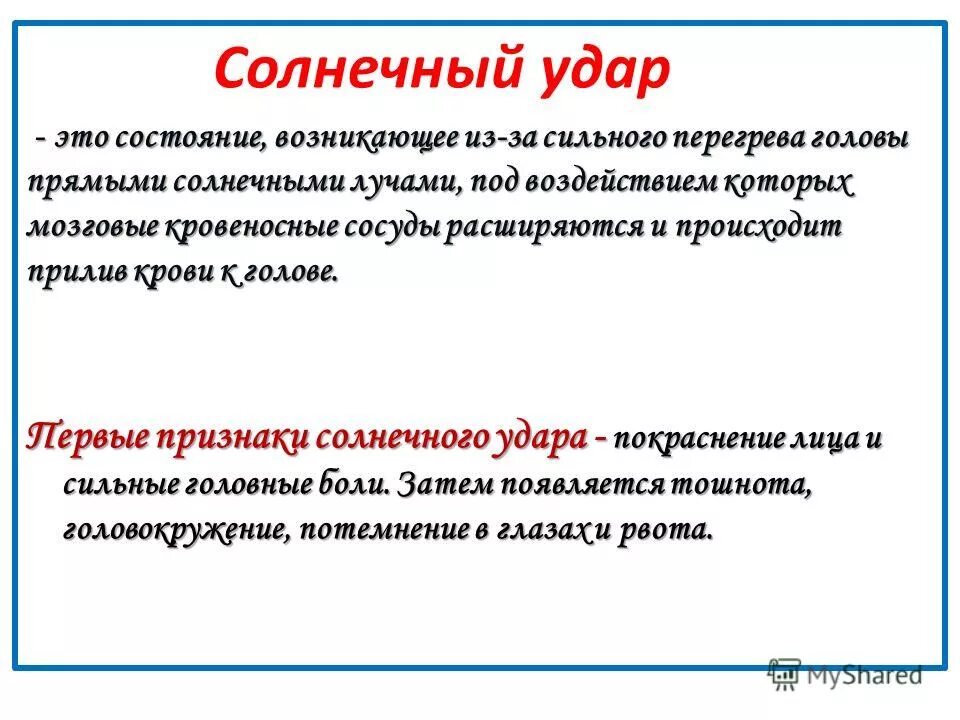 Солнечный удар

- это состояние, возникающее из-за сильного перегрева головы прямыми солнечными лучами, под воздействием которых мозговые кровеносные сосуды расширяются и происходит прилив крови к голове.

Первые признаки солнечного удара - покраснение лица и сильные головные боли. Затем появляется тошнота, головокружение, потемнение в глазах и рвота.

MyShared